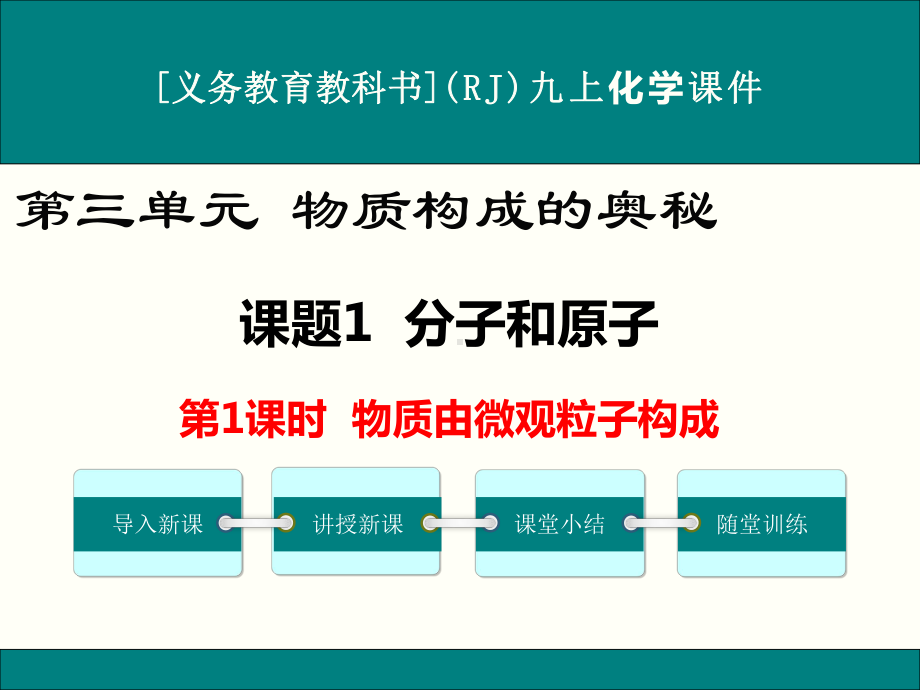 [义务教育教科书](RJ)九上化学课件

第三单元 物质构成的奥秘

课题1 分子和原子

第1课时 物质由微观粒子构成

导入新课

讲授新课

课堂小结

随堂训练